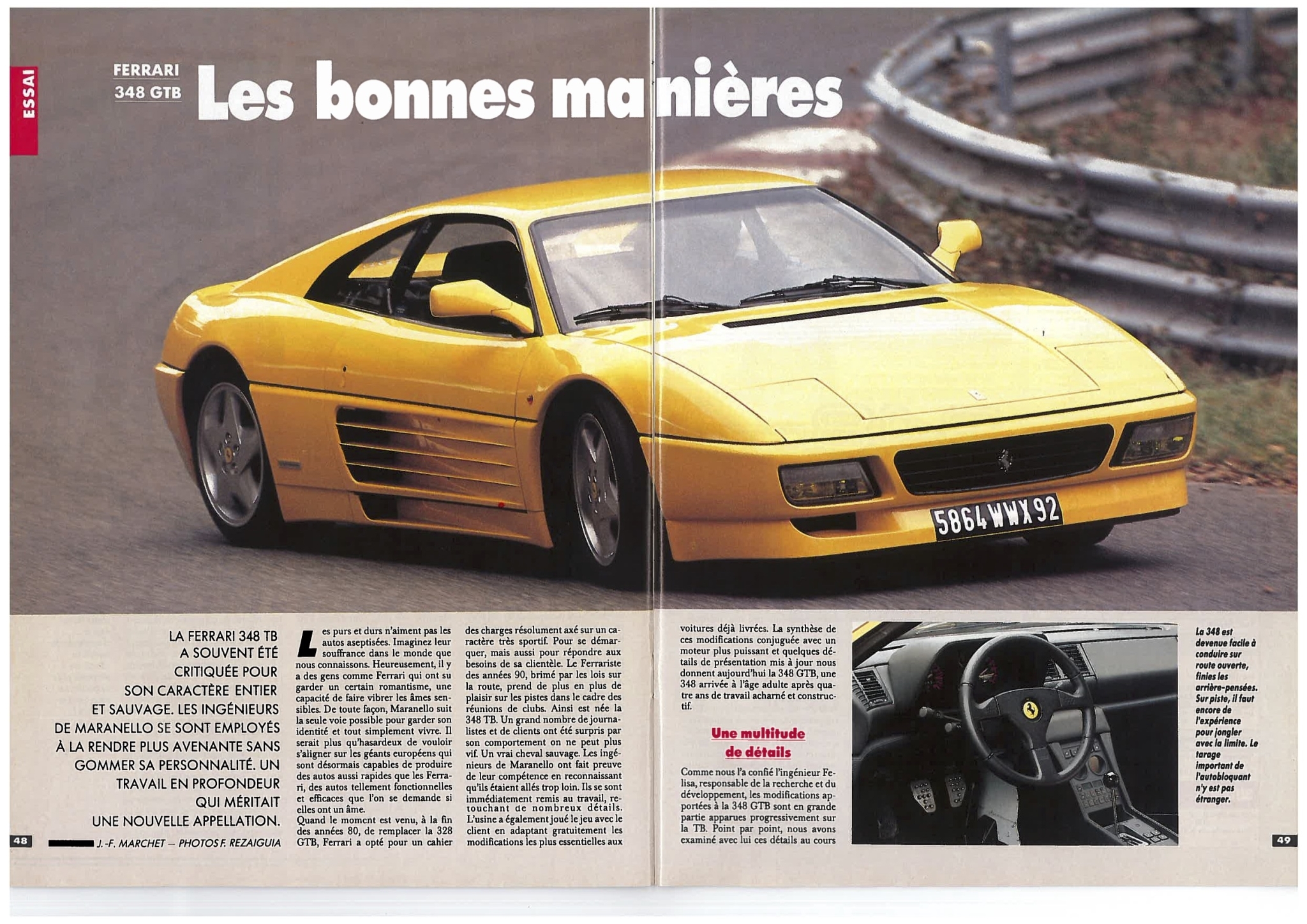 ESSAI

FERRARI
348 GTB

Les bonnes manières

5864 WWX 92

LA FERRARI 348 TB A SOUVENT ÉTÉ CRITIQUÉE POUR SON CARACTÈRE ENTIER ET SAUVAGE. LES INGÉNIEURS DE MARANELLO SE SONT EMPLOYÉS À LA RENDRE PLUS AVENANTE SANS GOMMER SA PERSONNALITÉ. UN TRAVAIL EN PROFONDEUR QUI MÉRITAIT UNE NOUVELLE APPELLATION.

J.-F. MARCHET – PHOTOS F. REZAIGUIA

Les purs et durs n'aiment pas les autos aseptisées. Imaginez leur souffrance dans le monde que nous connaissons. Heureusement, il y a des gens comme Ferrari qui ont su garder un certain romantisme, une capacité de faire vibrer les âmes sensibles. De toute façon, Maranello suit la seule voie possible pour garder son identité et tout simplement vivre. Il serait plus qu'hasardeux de vouloir s'aligner sur les géants européens qui sont désormais capables de produire des autos aussi rapides que les Ferrari, des autos tellement fonctionnelles et efficaces que l'on se demande si elles ont un âme.
Quand le moment est venu, à la fin des années 80, de remplacer la 328 GTB, Ferrari a opté pour un cahier des charges résolument axé sur un caractère très sportif. Pour se démarquer, mais aussi pour répondre aux besoins de sa clientèle. Le Ferrariste des années 90, brimé par les lois sur la route, prend de plus en plus de plaisir sur les pistes dans le cadre des réunions de clubs. Ainsi est née la 348 TB. Un grand nombre de journalistes et de clients ont été surpris par son comportement on ne peut plus vif. Un vrai cheval sauvage. Les ingénieurs de Maranello ont fait preuve de leur compétence en reconnaissant qu'ils étaient allés trop loin. Ils se sont immédiatement remis au travail, retouchant de nombreux détails. L'usine a également joué le jeu avec le client en adaptant gratuitement les modifications les plus essentielles aux voitures déjà livrées. La synthèse de ces modifications conjuguée avec un moteur plus puissant et quelques détails de présentation mis à jour nous donnent aujourd'hui la 348 GTB, une 348 arrivée à l'âge adulte après quatre ans de travail acharné et constructif.

Une multitude de détails

Comme nous l'a confié l'ingénieur Felisa, responsable de la recherche et du développement, les modifications apportées à la 348 GTB sont en grande partie apparues progressivement sur la TB. Point par point, nous avons examiné avec lui ces détails au cours

La 348 est devenue facile à conduire sur route ouverte, finies les arrière-pensées. Sur piste, il faut encore de l'expérience pour jongler avec la limite. Le tarage important de l'autobloquant n'y est pas étranger.

48

49